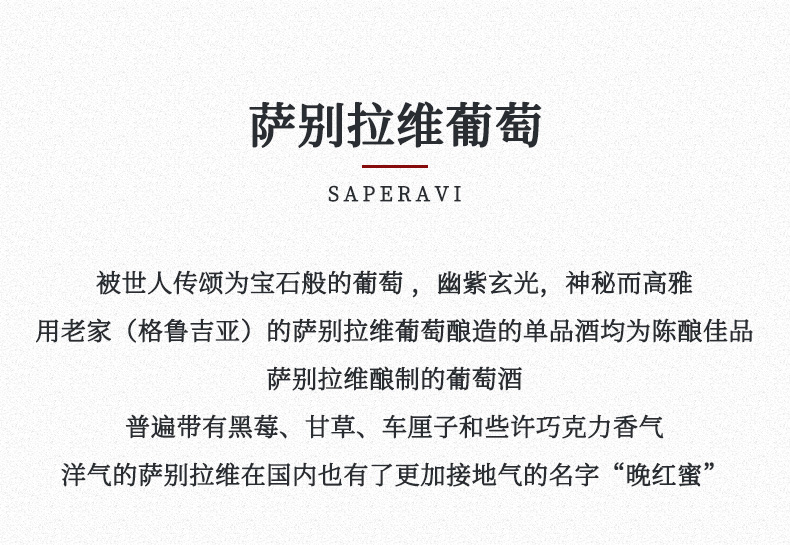 萨别拉维葡萄

SAPERAVI

被世人传颂为宝石般的葡萄，幽紫玄光，神秘而高雅
用老家（格鲁吉亚）的萨别拉维葡萄酿造的单品酒均为陈酿佳品
萨别拉维酿制的葡萄酒
普遍带有黑莓、甘草、车厘子和些许巧克力香气
洋气的萨别拉维在国内也有了更加接地气的名字“晚红蜜”